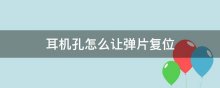 耳机孔怎么让弹片复位